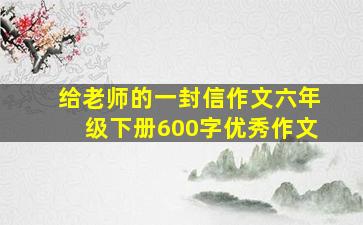 给老师的一封信作文六年级下册600字优秀作文